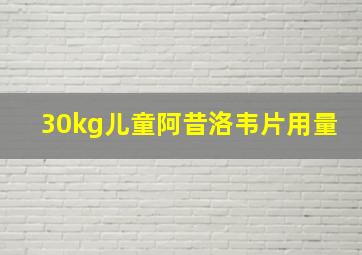 30kg儿童阿昔洛韦片用量